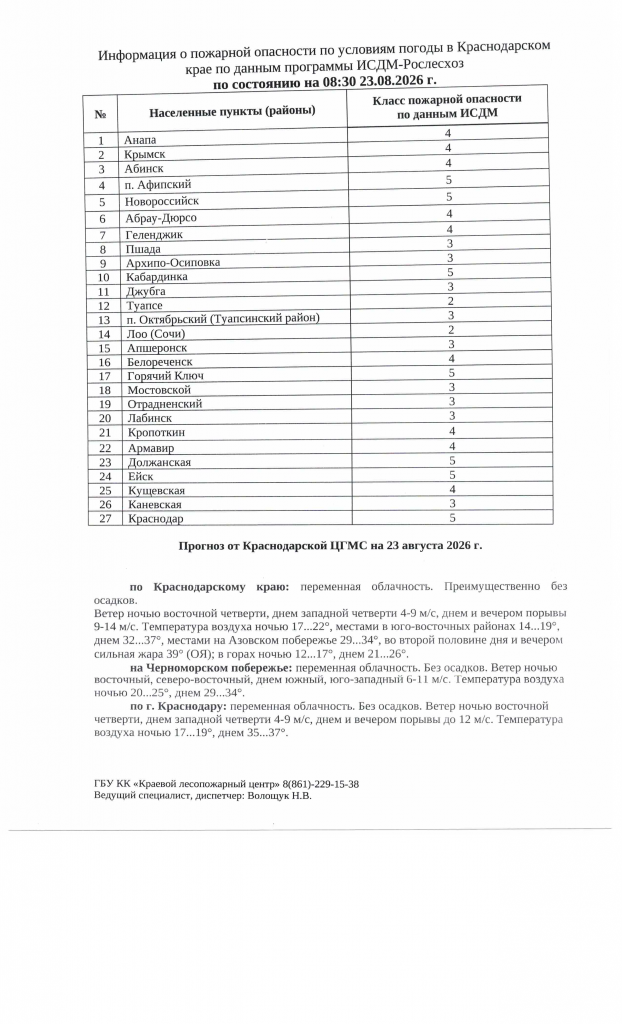 Информация о пожарной опасности по условиям погоды в Краснодарском крае по данным программы ИСДМ-Рослесхоз
по состоянию на 08:30 23.08.2026 г.

| № | Населенные пункты (районы) | Класс пожарной опасности по данным ИСДМ |
|---|---|---|
| 1 | Анапа | 4 |
| 2 | Крымск | 4 |
| 3 | Абинск | 4 |
| 4 | п. Афипский | 5 |
| 5 | Новороссийск | 5 |
| 6 | Абрау-Дюрсо | 4 |
| 7 | Геленджик | 4 |
| 8 | Пшада | 3 |
| 9 | Архипо-Осиповка | 3 |
| 10 | Кабардинка | 5 |
| 11 | Джубга | 3 |
| 12 | Туапсе | 2 |
| 13 | п. Октябрьский (Туапсинский район) | 3 |
| 14 | Лоо (Сочи) | 2 |
| 15 | Апшеронск | 3 |
| 16 | Белореченск | 4 |
| 17 | Горячий Ключ | 5 |
| 18 | Мостовской | 3 |
| 19 | Отрадненский | 3 |
| 20 | Лабинск | 3 |
| 21 | Кропоткин | 4 |
| 22 | Армавир | 4 |
| 23 | Должанская | 5 |
| 24 | Ейск | 5 |
| 25 | Кущевская | 4 |
| 26 | Каневская | 3 |
| 27 | Краснодар | 5 |

Прогноз от Краснодарской ЦГМС на 23 августа 2026 г.

по Краснодарскому краю: переменная облачность. Преимущественно без осадков.
Ветер ночью восточной четверти, днем западной четверти 4-9 м/с, днем и вечером порывы 9-14 м/с. Температура воздуха ночью 17...22°, местами в юго-восточных районах 14...19°, днем 32...37°, местами на Азовском побережье 29...34°, во второй половине дня и вечером сильная жара 39° (ОЯ); в горах ночью 12...17°, днем 21...26°.

на Черноморском побережье: переменная облачность. Без осадков. Ветер ночью восточный, северо-восточный, днем южный, юго-западный 6-11 м/с. Температура воздуха ночью 20...25°, днем 29...34°.

по г. Краснодару: переменная облачность. Без осадков. Ветер ночью восточной четверти, днем западной четверти 4-9 м/с, днем и вечером порывы до 12 м/с. Температура воздуха ночью 17...19°, днем 35...37°.

ГБУ КК «Краевой лесопожарный центр» 8(861)-229-15-38
Ведущий специалист, диспетчер: Волощук Н.В.